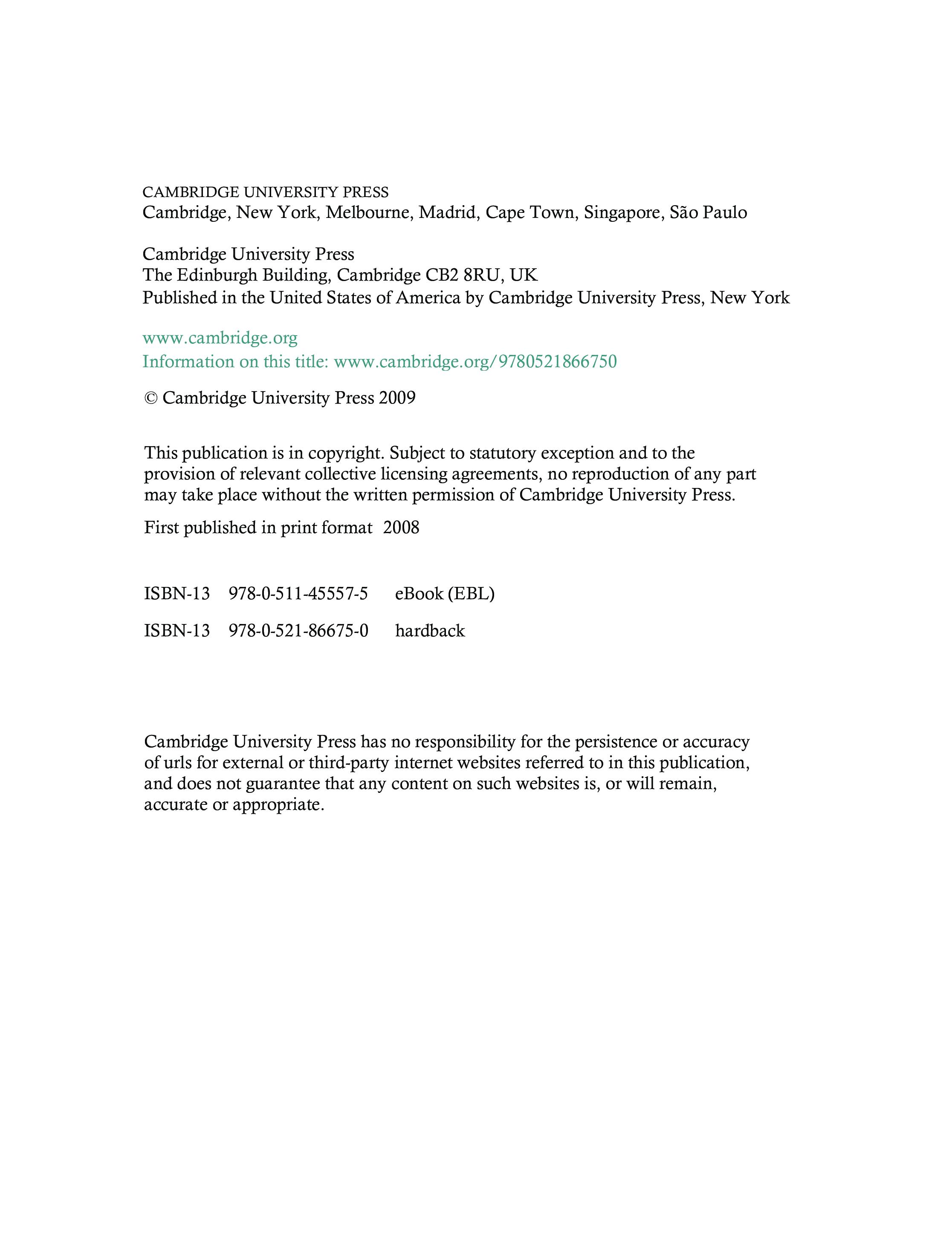 CAMBRIDGE UNIVERSITY PRESS
Cambridge, New York, Melbourne, Madrid, Cape Town, Singapore, São Paulo

Cambridge University Press
The Edinburgh Building, Cambridge CB2 8RU, UK
Published in the United States of America by Cambridge University Press, New York

www.cambridge.org
Information on this title: www.cambridge.org/9780521866750

© Cambridge University Press 2009

This publication is in copyright. Subject to statutory exception and to the provision of relevant collective licensing agreements, no reproduction of any part may take place without the written permission of Cambridge University Press.

First published in print format 2008

ISBN-13 978-0-511-45557-5 eBook (EBL)

ISBN-13 978-0-521-86675-0 hardback

Cambridge University Press has no responsibility for the persistence or accuracy of urls for external or third-party internet websites referred to in this publication, and does not guarantee that any content on such websites is, or will remain, accurate or appropriate.